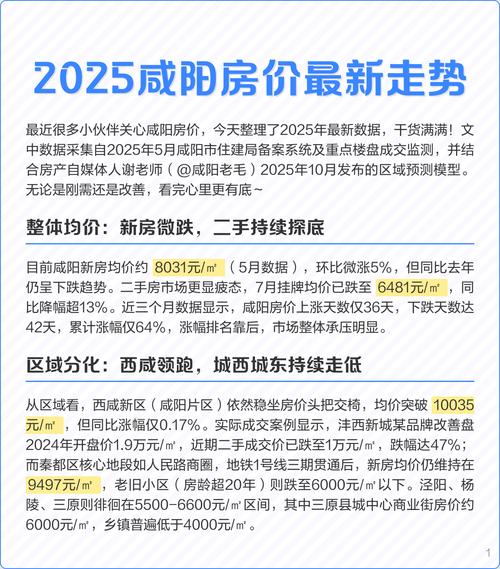 2025咸阳房价最新走势

最近很多小伙伴关心咸阳房价，今天整理了2025年最新数据，干货满满！文中数据采集自2025年5月咸阳市住建局备案系统及重点楼盘成交监测，并结合房产自媒体人谢老师（@咸阳老毛）2025年10月发布的区域预测模型。无论是刚需还是改善，看完心里更有底~

整体均价：新房微跌，二手持续探底

目前咸阳新房均价约 8031元/㎡（5月数据），环比微涨5%，但同比去年仍呈下跌趋势。二手房市场更显疲态，7月挂牌均价已跌至 6481元/㎡，同比降幅超13%。近三个月数据显示，咸阳房价上涨天数仅36天，下跌天数达42天，累计涨幅仅64%，涨幅排名靠后，市场整体承压明显。

区域分化：西咸领跑，城西城东持续走低

从区域看，西咸新区（咸阳片区）依然稳坐房价头把交椅，均价突破 10035元/㎡，但同比涨幅仅0.17%。实际成交案例显示，沣西新城某品牌改善盘2024年开盘价1.9万元/㎡，近期二手成交价已跌至1万元/㎡，跌幅达47%；而秦都区核心地段如人民路商圈，地铁1号线三期贯通后，新房均价仍维持在 9497元/㎡，老旧小区（房龄超20年）则跌至6000元/㎡以下。泾阳、杨陵、三原则徘徊在5500-6600元/㎡区间，其中三原县城中心商业街房价约6000元/㎡，乡镇普遍低于4000元/㎡。

1